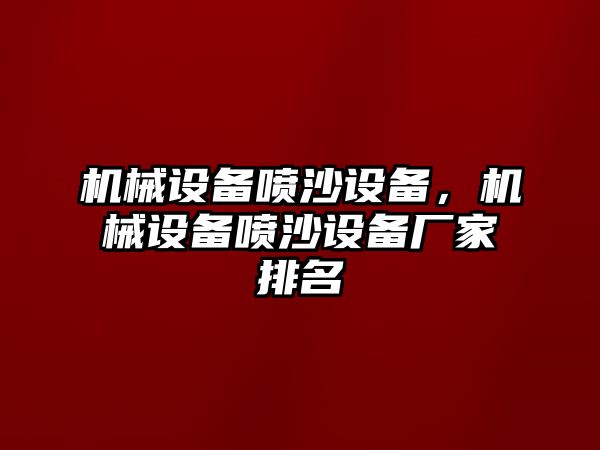 机械设备喷沙设备，机械设备喷沙设备厂家排名